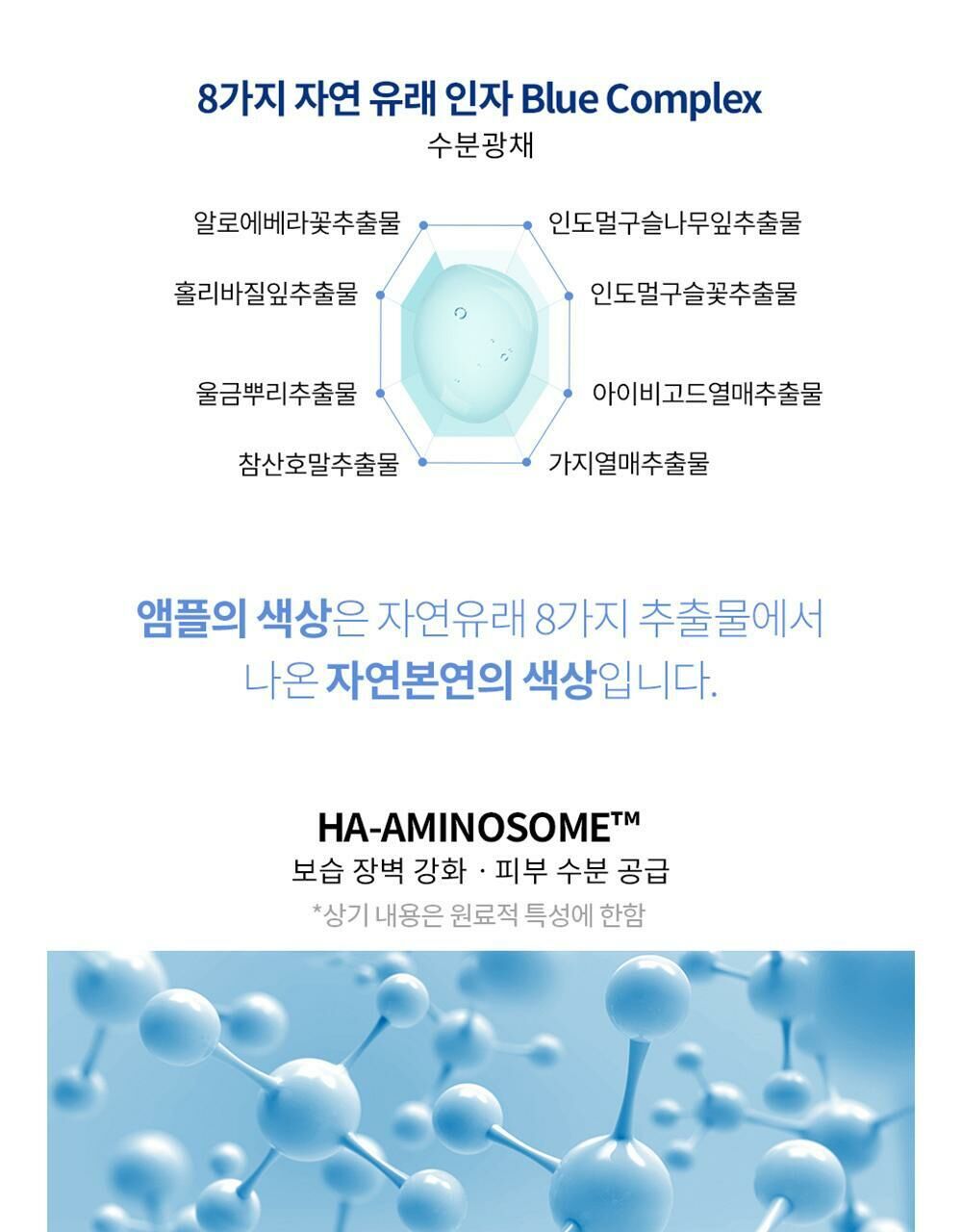 8가지 자연 유래 인자 Blue Complex
수분광채

알로에베라꽃추출물

홀리바질잎추출물

울금뿌리추출물

참산호말추출물

인도멀구슬나무잎추출물

인도멀구슬꽃추출물

아이비고드열매추출물

가지열매추출물

앰플의 색상은 자연유래 8가지 추출물에서 나온 자연본연의 색상입니다.

HA-AMINOSOME™
보습 장벽 강화 · 피부 수분 공급
*상기 내용은 원료적 특성에 한함